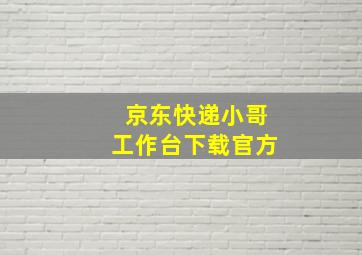 京东快递小哥
工作台下载官方